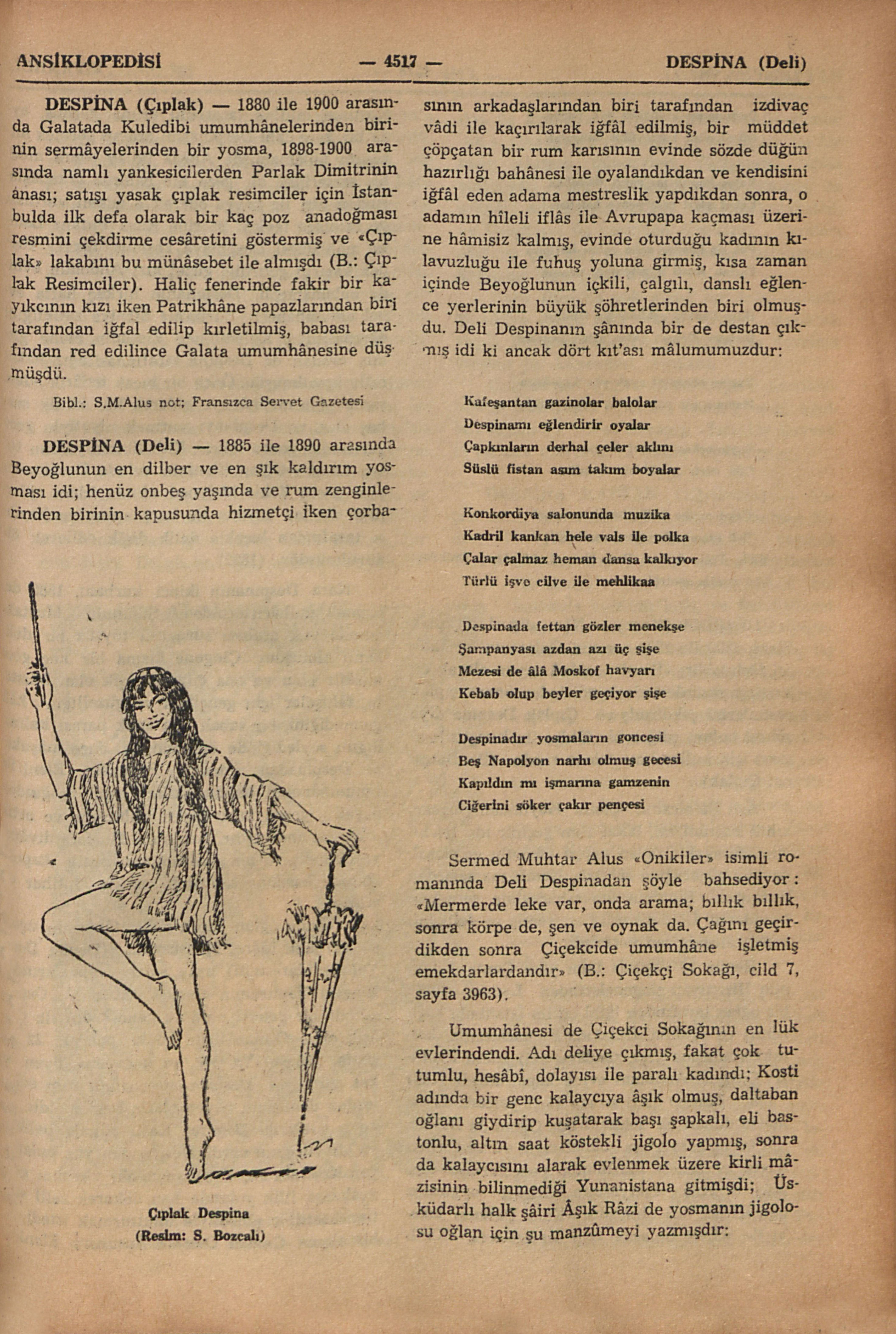 ANSİKLOPEDİSİ — 4517 — DESPİNA (Deli)

DESPİNA (Çıplak) — 1880 ile 1900 arasında Galatada Kuledibi umumhânelerinden birinin sermâyelerinden bir yosma, 1898-1900 arasında namlı yankesicilerden Parlak Dimitrinin anası; satışı yasak çıplak resimciler için İstanbulda ilk defa olarak bir kaç poz anadoğması resmini çekdirme cesâretini göstermiş ve «Çıplak» lakabını bu münâsebet ile almışdı (B.: Çıplak Resimciler). Haliç fenerinde fakir bir kayıkcının kızı iken Patrikhâne papazlarından biri tarafından iğfal edilip kırletilmiş, babası tarafından red edilince Galata umumhânesine düşmüşdü.

Bibl.: S.M.Alus not; Fransızca Servet Gazetesi

DESPİNA (Deli) — 1885 ile 1890 arasında Beyoğlunun en dilber ve en şık kaldırım yosması idi; henüz onbeş yaşında ve rum zenginlerinden birinin kapusunda hizmetçi iken çorbasının arkadaşlarından biri tarafından izdivaç vâdi ile kaçırılarak iğfâl edilmiş, bir müddet çöpçatan bir rum karısının evinde sözde düğün hazırlığı bahânesi ile oyalandıkdan ve kendisini iğfâl eden adama mestreslik yapdıkdan sonra, o adamın hîleli iflâs ile Avrupapa kaçması üzerine hâmisiz kalmış, evinde oturduğu kadının kılavuzluğu ile fuhuş yoluna girmiş, kısa zaman içinde Beyoğlunun içkili, çalgılı, danslı eğlence yerlerinin büyük şöhretlerinden biri olmuşdu. Deli Despinanın şânında bir de destan çıkmış idi ki ancak dört kıt'ası mâlumumuzdur:

Kafeşantan gazinolar balolar
Despinamı eğlendirir oyalar
Çapkınların derhal çeler aklını
Süslü fistan asım takım boyalar

Konkordiya salonunda muzika
Kadril kankan hele vals ile polka
Çalar çalmaz heman dansa kalkıyor
Türlü işve cilve ile mehlikaa

Despinada fettan gözler menekşe
Şampanyası azdan azı üç şişe
Mezesi de âlâ Moskof havyarı
Kebab olup beyler geçiyor şişe

Despinadır yosmaların goncesi
Beş Napolyon narhı olmuş gecesi
Kapıldın mı işmarına gamzenin
Ciğerini söker çakır pençesi

Sermed Muhtar Alus «Onikiler» isimli romanında Deli Despinadan şöyle bahsediyor: «Mermerde leke var, onda arama; bıllık bıllık, sonra körpe de, şen ve oynak da. Çağını geçirdikden sonra Çiçekcide umumhâne işletmiş emekdarlardandır» (B.: Çiçekçi Sokağı, cild 7, sayfa 3963).

Umumhânesi de Çiçekci Sokağının en lük evlerindendi. Adı deliye çıkmış, fakat çok tutumlu, hesâbî, dolayısı ile paralı kadındı; Kosti adında bir genc kalaycıya âşık olmuş, daltaban oğlanı giydirip kuşatarak başı şapkalı, eli bastonlu, altın saat köstekli jigolo yapmış, sonra da kalaycısını alarak evlenmek üzere kirli mâzisinin bilinmediği Yunanistana gitmişdi; Üsküdarlı halk şâiri Âşık Râzi de yosmanın jigolosu oğlan için şu manzûmeyi yazmışdır:

Çıplak Despina
(Resim: S. Bozcalı)